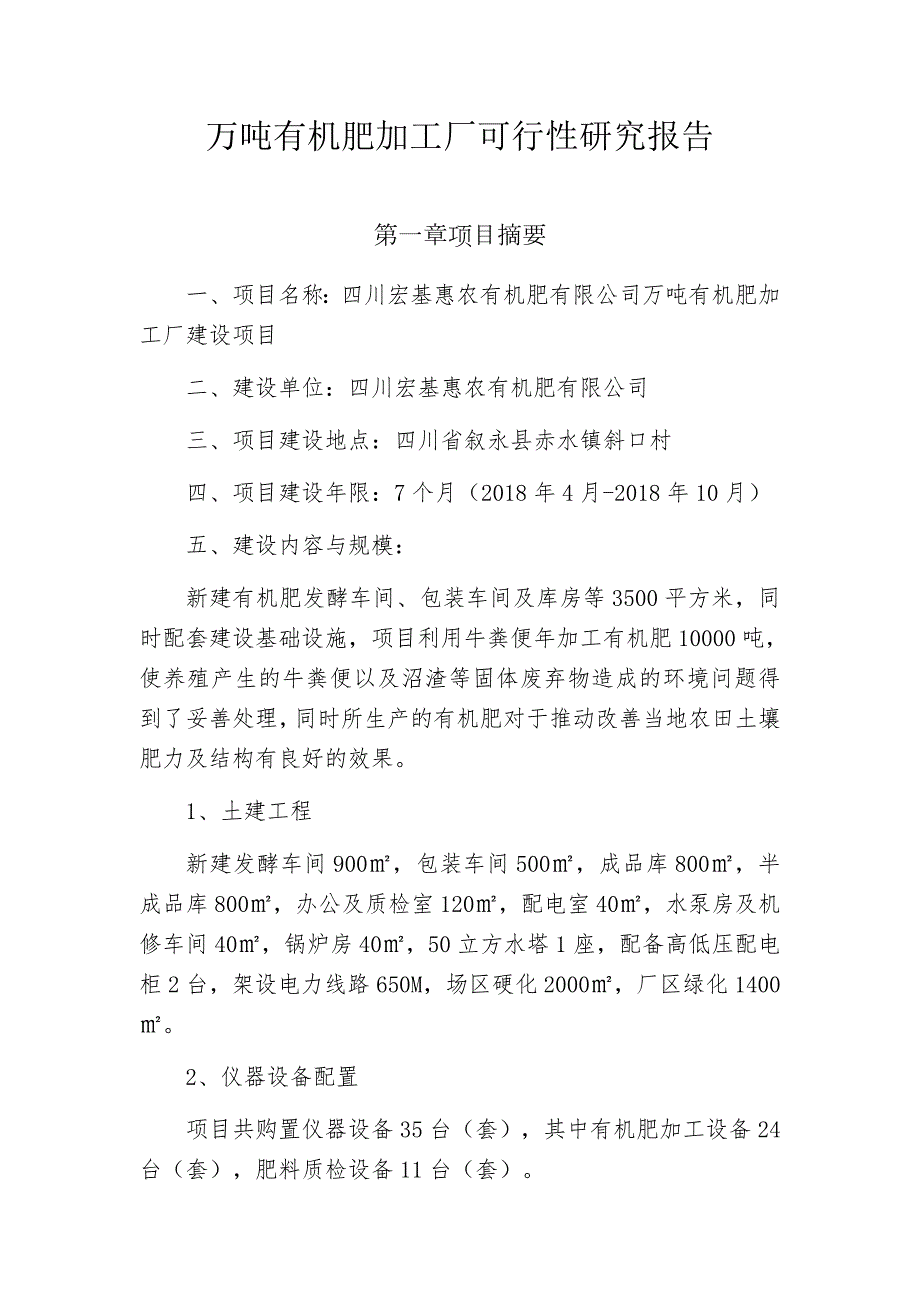 万吨有机肥加工厂可行性研究报告

第一章项目摘要

一、项目名称：四川宏基惠农有机肥有限公司万吨有机肥加工厂建设项目

二、建设单位：四川宏基惠农有机肥有限公司

三、项目建设地点：四川省叙永县赤水镇斜口村

四、项目建设年限：7个月（2018年4月-2018年10月）

五、建设内容与规模：

新建有机肥发酵车间、包装车间及库房等3500平方米，同时配套建设基础设施，项目利用牛粪便年加工有机肥10000吨，使养殖产生的牛粪便以及沼渣等固体废弃物造成的环境问题得到了妥善处理，同时所生产的有机肥对于推动改善当地农田土壤肥力及结构有良好的效果。

1、土建工程

新建发酵车间900㎡，包装车间500㎡，成品库800㎡，半成品库800㎡，办公及质检室120㎡，配电室40㎡，水泵房及机修车间40㎡，锅炉房40㎡，50立方水塔1座，配备高低压配电柜2台，架设电力线路650M，场区硬化2000㎡，厂区绿化1400㎡。

2、仪器设备配置

项目共购置仪器设备35台（套），其中有机肥加工设备24台（套），肥料质检设备11台（套）。